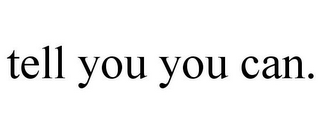 tell you you can.